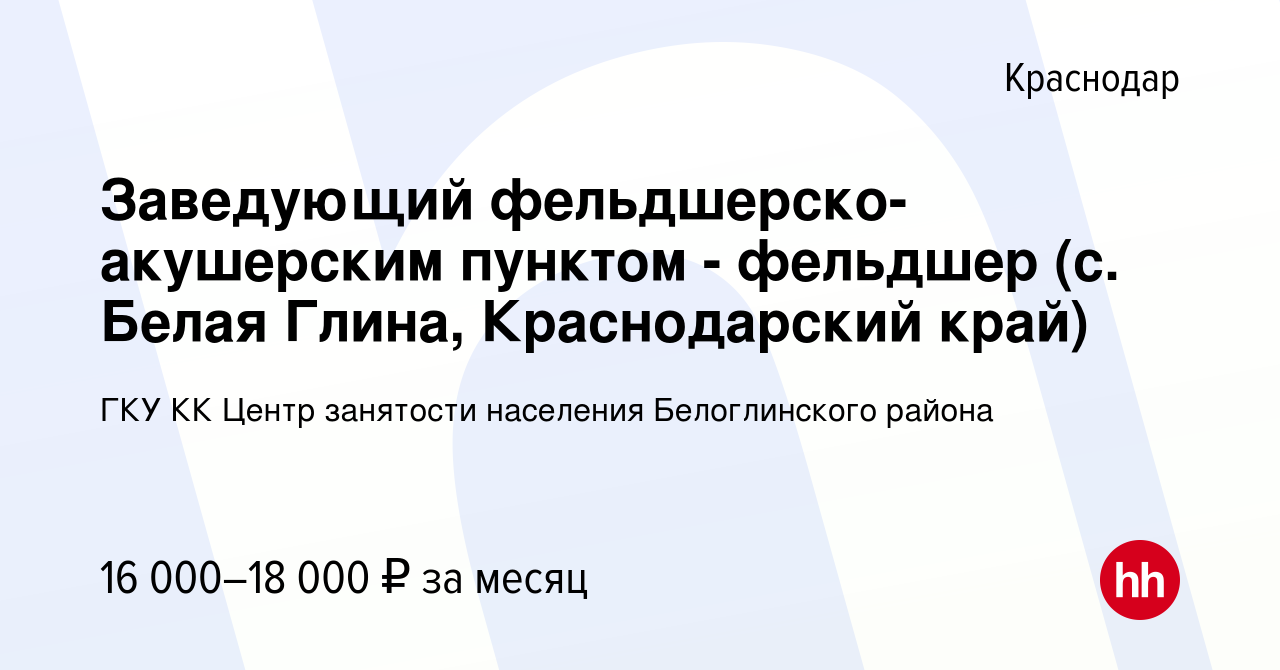 Краснодар

Заведующий фельдшерско-акушерским пунктом - фельдшер (с. Белая Глина, Краснодарский край)

ГКУ КК Центр занятости населения Белоглинского района

16 000–18 000 ₽ за месяц

hh